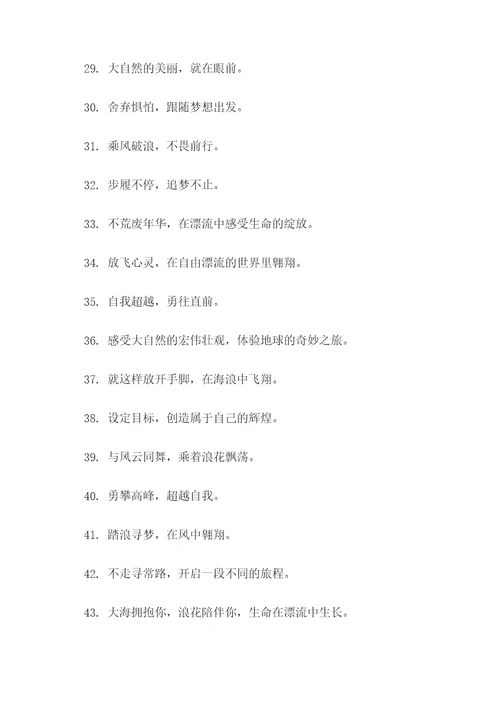 29. 大自然的美丽，就在眼前。

30. 舍弃惧怕，跟随梦想出发。

31. 乘风破浪，不畏前行。

32. 步履不停，追梦不止。

33. 不荒废年华，在漂流中感受生命的绽放。

34. 放飞心灵，在自由漂流的世界里翱翔。

35. 自我超越，勇往直前。

36. 感受大自然的宏伟壮观，体验地球的奇妙之旅。

37. 就这样放开手脚，在海浪中飞翔。

38. 设定目标，创造属于自己的辉煌。

39. 与风云同舞，乘着浪花飘荡。

40. 勇攀高峰，超越自我。

41. 踏浪寻梦，在风中翱翔。

42. 不走寻常路，开启一段不同的旅程。

43. 大海拥抱你，浪花陪伴你，生命在漂流中生长。